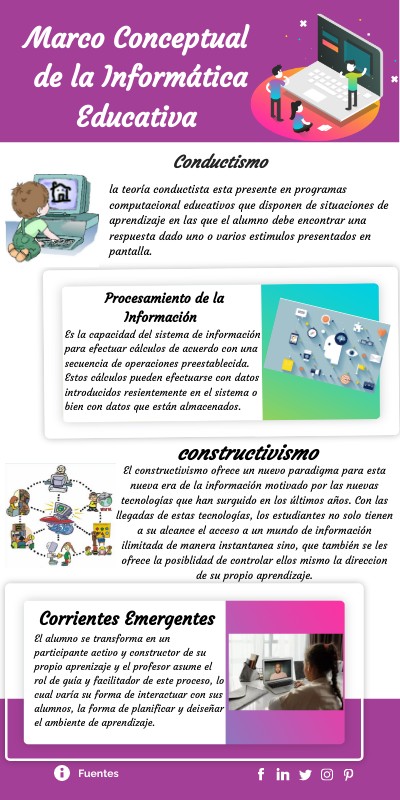 Marco Conceptual de la Informática Educativa

Conductismo

la teoría conductista esta presente en programas computacional educativos que disponen de situaciones de aprendizaje en las que el alumno debe encontrar una respuesta dado uno o varios estimulos presentados en pantalla.

Procesamiento de la Información

Es la capacidad del sistema de información para efectuar cálculos de acuerdo con una secuencia de operaciones preestablecida. Estos cálculos pueden efectuarse con datos introducidos resientemente en el sistema o bien con datos que están almacenados.

constructivismo

El constructivismo ofrece un nuevo paradigma para esta nueva era de la información motivado por las nuevas tecnologías que han surguido en los últimos años. Con las llegadas de estas tecnologías, los estudiantes no solo tienen a su alcance el acceso a un mundo de información ilimitada de manera instantanea sino, que también se les ofrece la posiblidad de controlar ellos mismo la direccion de su propio aprendizaje.

Corrientes Emergentes

El alumno se transforma en un participante activo y constructor de su propio aprenizaje y el profesor asume el rol de guía y facilitador de este proceso, lo cual varía su forma de interactuar con sus alumnos, la forma de planificar y deiseñar el ambiente de aprendizaje.

Fuentes